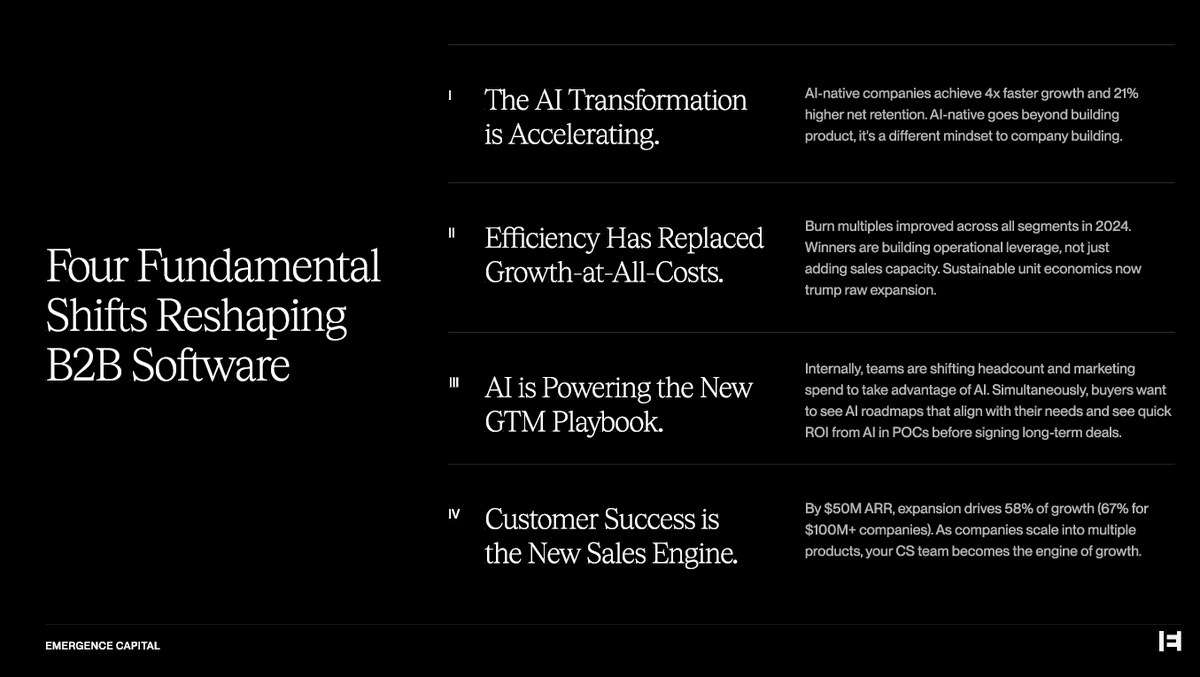 Four Fundamental Shifts Reshaping B2B Software

I The AI Transformation is Accelerating.

AI-native companies achieve 4x faster growth and 21% higher net retention. AI-native goes beyond building product, it's a different mindset to company building.

II Efficiency Has Replaced Growth-at-All-Costs.

Burn multiples improved across all segments in 2024. Winners are building operational leverage, not just adding sales capacity. Sustainable unit economics now trump raw expansion.

III AI is Powering the New GTM Playbook.

Internally, teams are shifting headcount and marketing spend to take advantage of AI. Simultaneously, buyers want to see AI roadmaps that align with their needs and see quick ROI from AI in POCs before signing long-term deals.

IV Customer Success is the New Sales Engine.

By $50M ARR, expansion drives 58% of growth (67% for $100M+ companies). As companies scale into multiple products, your CS team becomes the engine of growth.

EMERGENCE CAPITAL